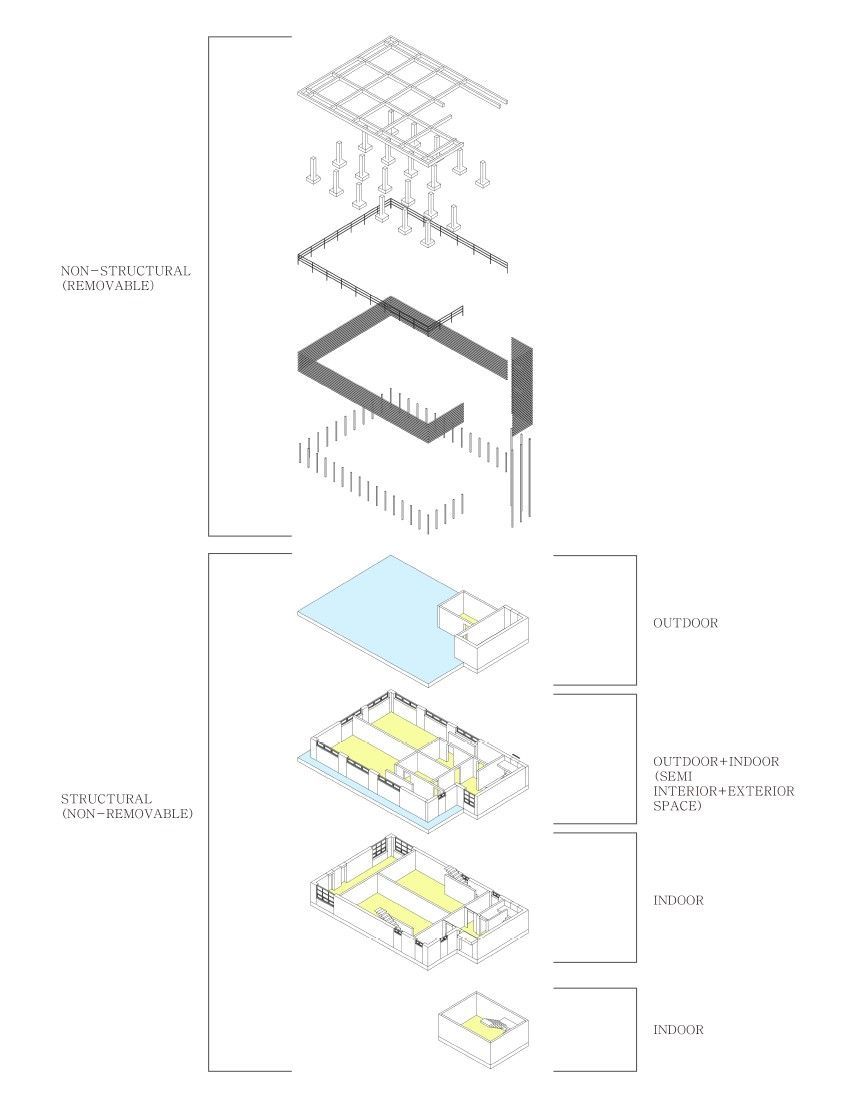 NON-STRUCTURAL
(REMOVABLE)

STRUCTURAL
(NON-REMOVABLE)

OUTDOOR

OUTDOOR+INDOOR
(SEMI
INTERIOR+EXTERIOR
SPACE)

INDOOR

INDOOR